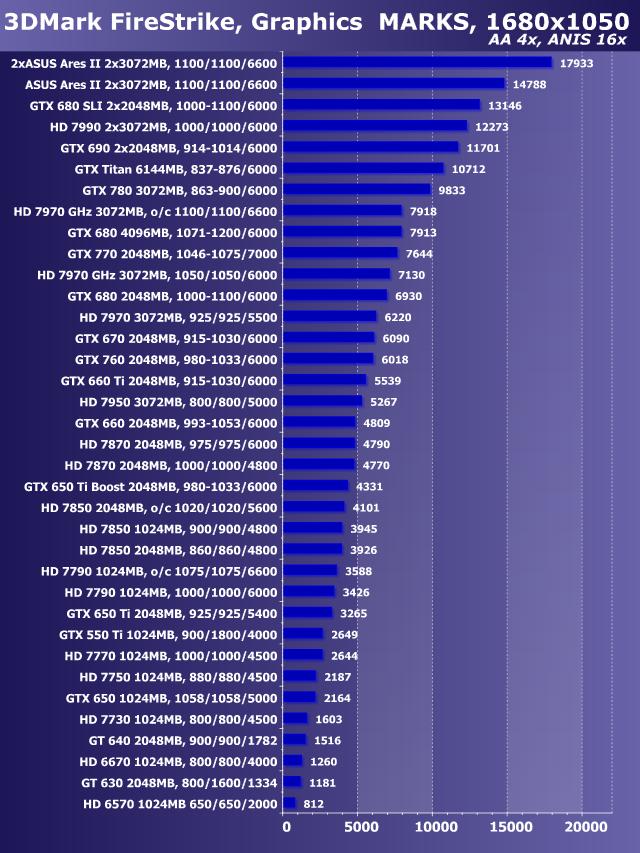 3DMark FireStrike, Graphics MARKS, 1680x1050
AA 4x, ANIS 16x

2xASUS Ares II 2x3072MB, 1100/1100/6600 17933
ASUS Ares II 2x3072MB, 1100/1100/6600 14788
GTX 680 SLI 2x2048MB, 1000-1100/6000 13146
HD 7990 2x3072MB, 1000/1000/6000 12273
GTX 690 2x2048MB, 914-1014/6000 11701
GTX Titan 6144MB, 837-876/6000 10712
GTX 780 3072MB, 863-900/6000 9833
HD 7970 GHz 3072MB, o/c 1100/1100/6600 7918
GTX 680 4096MB, 1071-1200/6000 7913
GTX 770 2048MB, 1046-1075/7000 7644
HD 7970 GHz 3072MB, 1050/1050/6000 7130
GTX 680 2048MB, 1000-1100/6000 6930
HD 7970 3072MB, 925/925/5500 6220
GTX 670 2048MB, 915-1030/6000 6090
GTX 760 2048MB, 980-1033/6000 6018
GTX 660 Ti 2048MB, 915-1030/6000 5539
HD 7950 3072MB, 800/800/5000 5267
GTX 660 2048MB, 993-1053/6000 4809
HD 7870 2048MB, 975/975/6000 4790
HD 7870 2048MB, 1000/1000/4800 4770
GTX 650 Ti Boost 2048MB, 980-1033/6000 4331
HD 7850 2048MB, o/c 1020/1020/5600 4101
HD 7850 1024MB, 900/900/4800 3945
HD 7850 2048MB, 860/860/4800 3926
HD 7790 1024MB, o/c 1075/1075/6600 3588
HD 7790 1024MB, 1000/1000/6000 3426
GTX 650 Ti 2048MB, 925/925/5400 3265
GTX 550 Ti 1024MB, 900/1800/4000 2649
HD 7770 1024MB, 1000/1000/4500 2644
HD 7750 1024MB, 880/880/4500 2187
GTX 650 1024MB, 1058/1058/5000 2164
HD 7730 1024MB, 800/800/4500 1603
GT 640 2048MB, 900/900/1782 1516
HD 6670 1024MB, 800/800/4000 1260
GT 630 2048MB, 800/1600/1334 1181
HD 6570 1024MB 650/650/2000 812

0 5000 10000 15000 20000